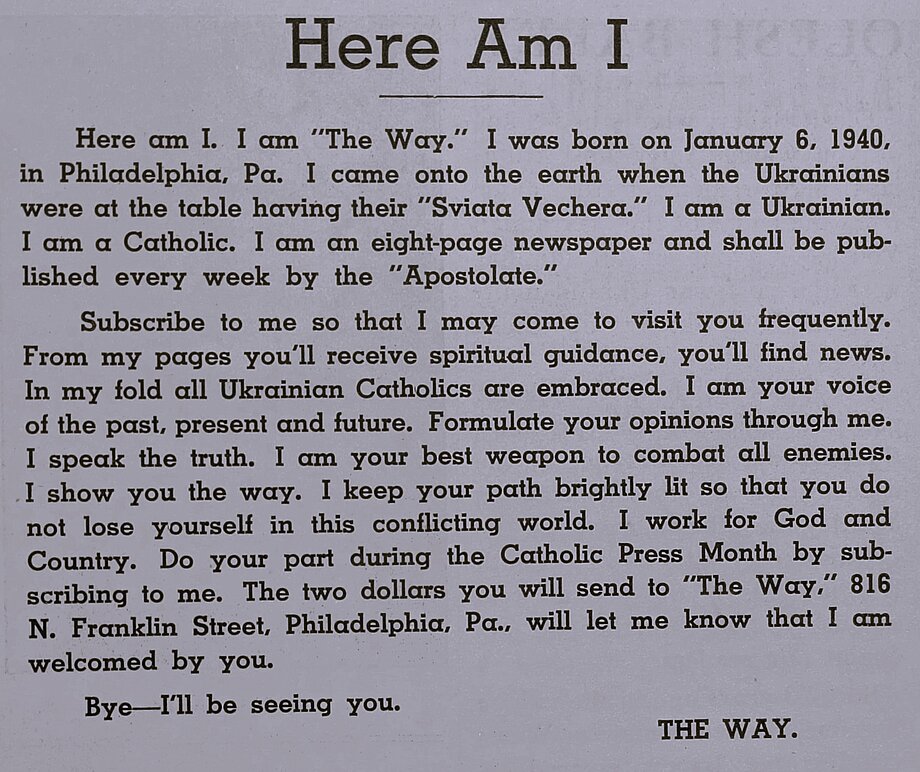 Here Am I

Here am I. I am "The Way." I was born on January 6, 1940, in Philadelphia, Pa. I came onto the earth when the Ukrainians were at the table having their "Sviata Vechera." I am a Ukrainian. I am a Catholic. I am an eight-page newspaper and shall be published every week by the "Apostolate."

Subscribe to me so that I may come to visit you frequently. From my pages you'll receive spiritual guidance, you'll find news. In my fold all Ukrainian Catholics are embraced. I am your voice of the past, present and future. Formulate your opinions through me. I speak the truth. I am your best weapon to combat all enemies. I show you the way. I keep your path brightly lit so that you do not lose yourself in this conflicting world. I work for God and Country. Do your part during the Catholic Press Month by subscribing to me. The two dollars you will send to "The Way," 816 N. Franklin Street, Philadelphia, Pa., will let me know that I am welcomed by you.

Bye—I'll be seeing you.

THE WAY.